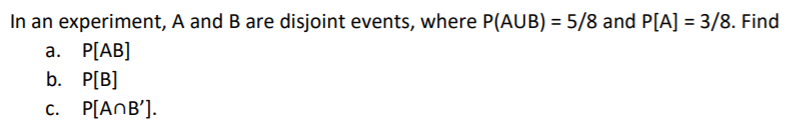 In an experiment, A and B are disjoint events, where P(AUB) = 5/8 and P[A] = 3/8. Find

a. P[AB]
b. P[B]
c. P[A∩B'].